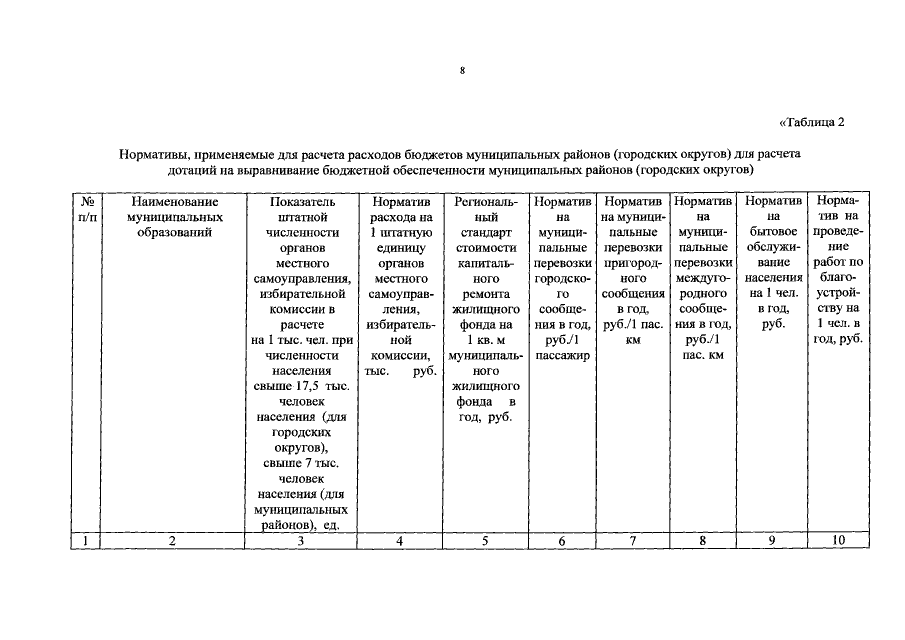 8

«Таблица 2

Нормативы, применяемые для расчета расходов бюджетов муниципальных районов (городских округов) для расчета дотаций на выравнивание бюджетной обеспеченности муниципальных районов (городских округов)

| № п/п | Наименование муниципальных образований | Показатель штатной численности органов местного самоуправления, избирательной комиссии в расчете на 1 тыс. чел. при численности населения свыше 17,5 тыс. человек населения (для городских округов), свыше 7 тыс. человек населения (для муниципальных районов), ед. | Норматив расхода на 1 штатную единицу органов местного самоуправления, избирательной комиссии, тыс. руб. | Региональный стандарт стоимости капитального ремонта жилищного фонда на 1 кв. м муниципального жилищного фонда в год, руб. | Норматив на муниципальные перевозки городского сообщения в год, руб./1 пассажир | Норматив на муниципальные перевозки пригородного сообщения в год, руб./1 пас. км | Норматив на муниципальные перевозки междугородного сообщения в год, руб./1 пас. км | Норматив на бытовое обслуживание населения на 1 чел. в год, руб. | Норматив на проведение работ по благоустройству на 1 чел. в год, руб. |
|---|---|---|---|---|---|---|---|---|---|
| 1 | 2 | 3 | 4 | 5 | 6 | 7 | 8 | 9 | 10 |